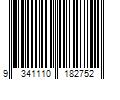 9 341110 182752